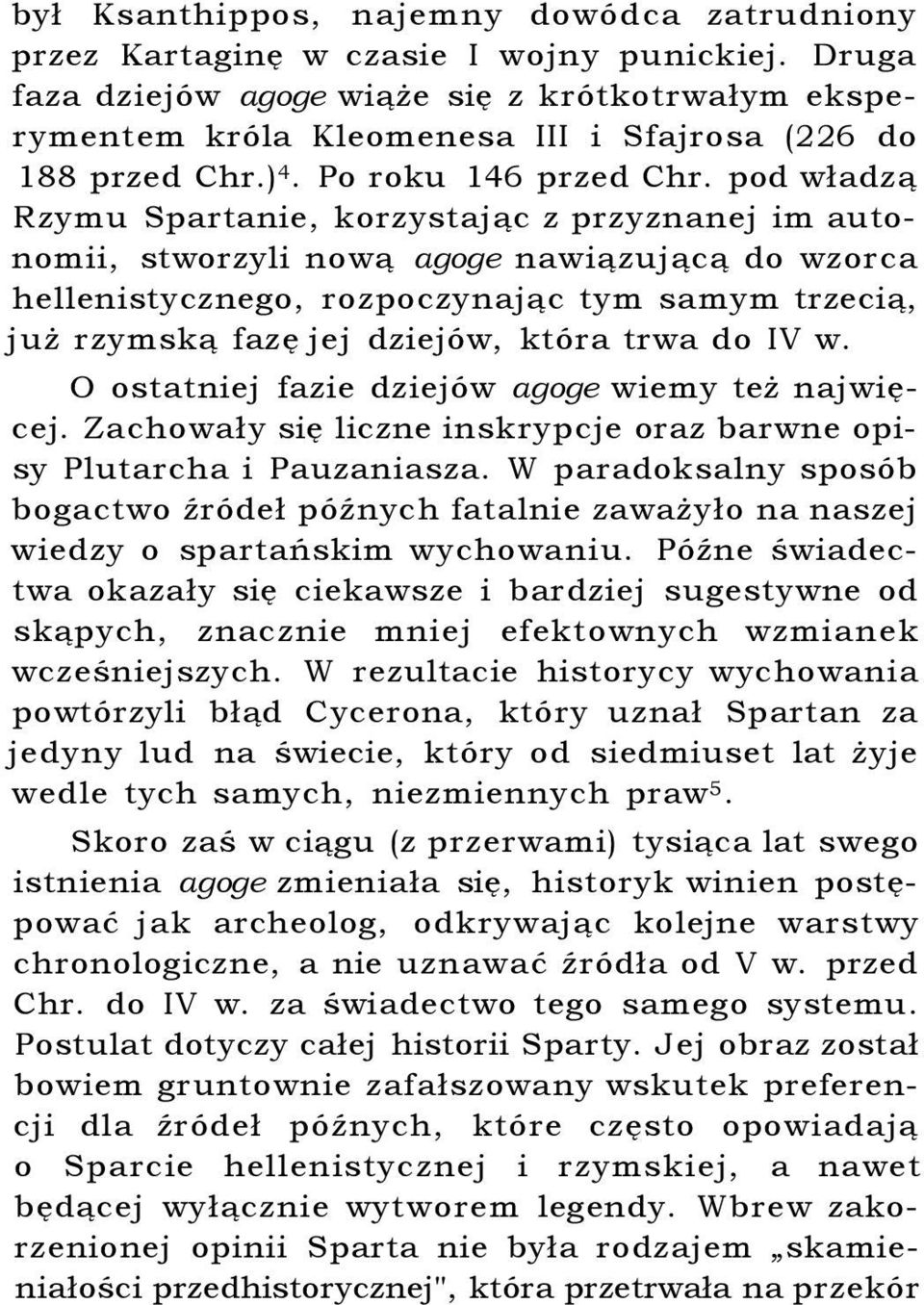 był Ksanthippos, najemny dowódca zatrudniony przez Kartaginę w czasie I wojny punickiej. Druga faza dziejów agoge wiąże się z krótkotrwałym eksperymentem króla Kleomenesa III i Sfajrosa (226 do 188 przed Chr.)$^4$. Po roku 146 przed Chr. pod władzą Rzymu Spartanie, korzystając z przyznanej im autonomii, stworzyli nową agoge nawiązującą do wzorca hellenistycznego, rozpoczynając tym samym trzecią, już rzymską fazę jej dziejów, która trwa do IV w.

O ostatniej fazie dziejów agoge wiemy też najwięcej. Zachowały się liczne inskrypcje oraz barwne opisy Plutarcha i Pauzaniasza. W paradoksalny sposób bogactwo źródeł późnych fatalnie zaważyło na naszej wiedzy o spartańskim wychowaniu. Późne świadectwa okazały się ciekawsze i bardziej sugestywne od skąpych, znacznie mniej efektownych wzmianek wcześniejszych. W rezultacie historycy wychowania powtórzyli błąd Cycerona, który uznał Spartan za jedyny lud na świecie, który od siedmiuset lat żyje wedle tych samych, niezmiennych praw$^5$.

Skoro zaś w ciągu (z przerwami) tysiąca lat swego istnienia agoge zmieniała się, historyk winien postępować jak archeolog, odkrywając kolejne warstwy chronologiczne, a nie uznawać źródła od V w. przed Chr. do IV w. za świadectwo tego samego systemu. Postulat dotyczy całej historii Sparty. Jej obraz został bowiem gruntownie zafałszowany wskutek preferencji dla źródeł późnych, które często opowiadają o Sparcie hellenistycznej i rzymskiej, a nawet będącej wyłącznie wytworem legendy. Wbrew zakorzenionej opinii Sparta nie była rodzajem „skamieniałości przedhistorycznej", która przetrwała na przekór